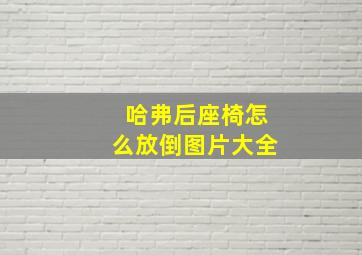 哈弗后座椅怎么放倒图片大全